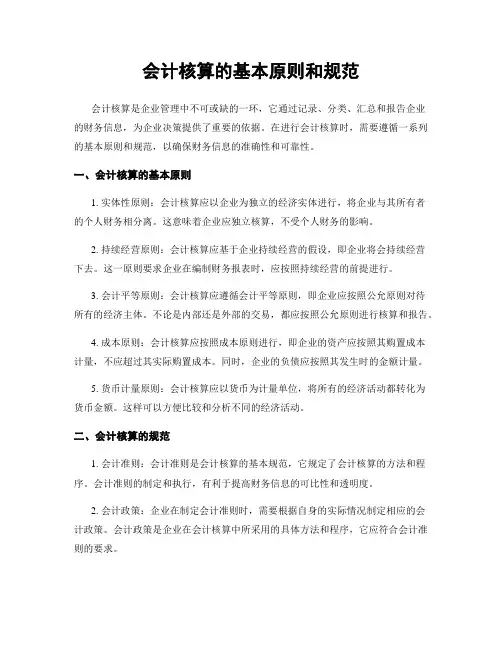 会计核算的基本原则和规范

会计核算是企业管理中不可或缺的一环，它通过记录、分类、汇总和报告企业的财务信息，为企业决策提供了重要的依据。在进行会计核算时，需要遵循一系列的基本原则和规范，以确保财务信息的准确性和可靠性。

一、会计核算的基本原则

1. 实体性原则：会计核算应以企业为独立的经济实体进行，将企业与其所有者的个人财务相分离。这意味着企业应独立核算，不受个人财务的影响。

2. 持续经营原则：会计核算应基于企业持续经营的假设，即企业将会持续经营下去。这一原则要求企业在编制财务报表时，应按照持续经营的前提进行。

3. 会计平等原则：会计核算应遵循会计平等原则，即企业应按照公允原则对待所有的经济主体。不论是内部还是外部的交易，都应按照公允原则进行核算和报告。

4. 成本原则：会计核算应按照成本原则进行，即企业的资产应按照其购置成本计量，不应超过其实际购置成本。同时，企业的负债应按照其发生时的金额计量。

5. 货币计量原则：会计核算应以货币为计量单位，将所有的经济活动都转化为货币金额。这样可以方便比较和分析不同的经济活动。

二、会计核算的规范

1. 会计准则：会计准则是会计核算的基本规范，它规定了会计核算的方法和程序。会计准则的制定和执行，有利于提高财务信息的可比性和透明度。

2. 会计政策：企业在制定会计准则时，需要根据自身的实际情况制定相应的会计政策。会计政策是企业在会计核算中所采用的具体方法和程序，它应符合会计准则的要求。